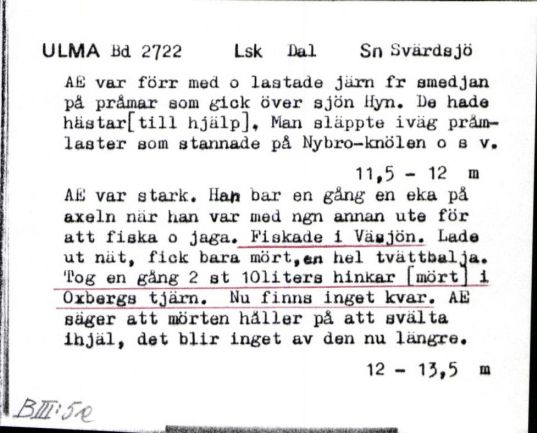 ULMA Bd 2722 Lsk Dal Sn Svärdsjö

AE var förr med o lastade järn fr smedjan på pråmar som gick över sjön Hyn. De hade hästar[till hjälp]. Man släppte iväg pråmlaster som stannade på Nybro-knölen o s v.

11,5 - 12 m

AE var stark. Han bar en gång en eka på axeln när han var med ngn annan ute för att fiska o jaga. Fiskade i Väsjön. Lade ut nät, fick bara mört, en hel tvättbalja. Tog en gång 2 st 10liters hinkar [mört] i Oxbergs tjärn. Nu finns inget kvar. AE säger att mörten håller på att svälta ihjäl, det blir inget av den nu längre.

12 - 13,5 m

BIII:5e